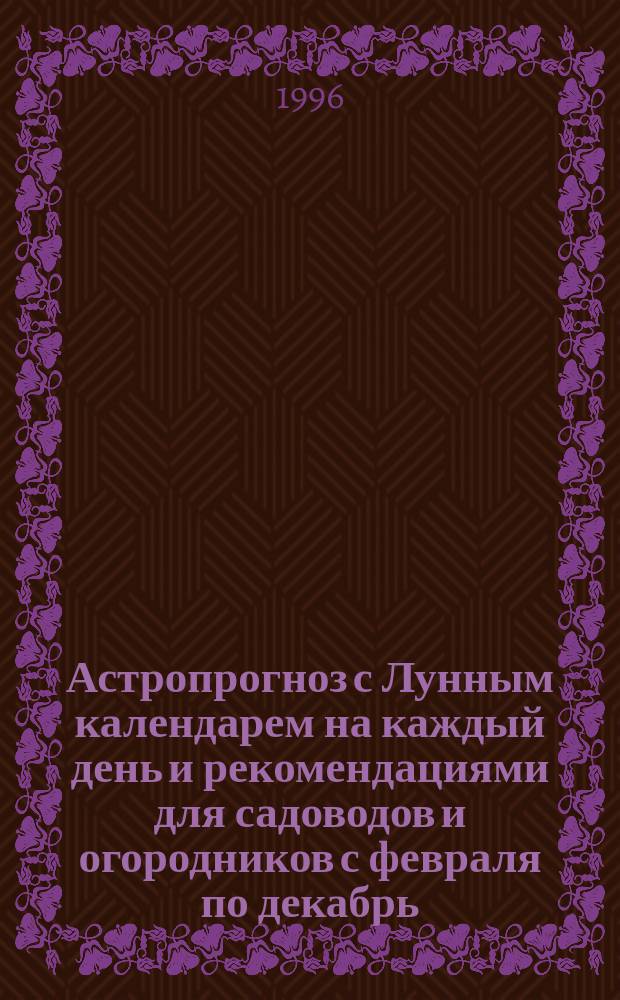 1996

Астропрогноз с Лунным календарем на каждый день и рекомендациями для садоводов и огородников с февраля по декабрь